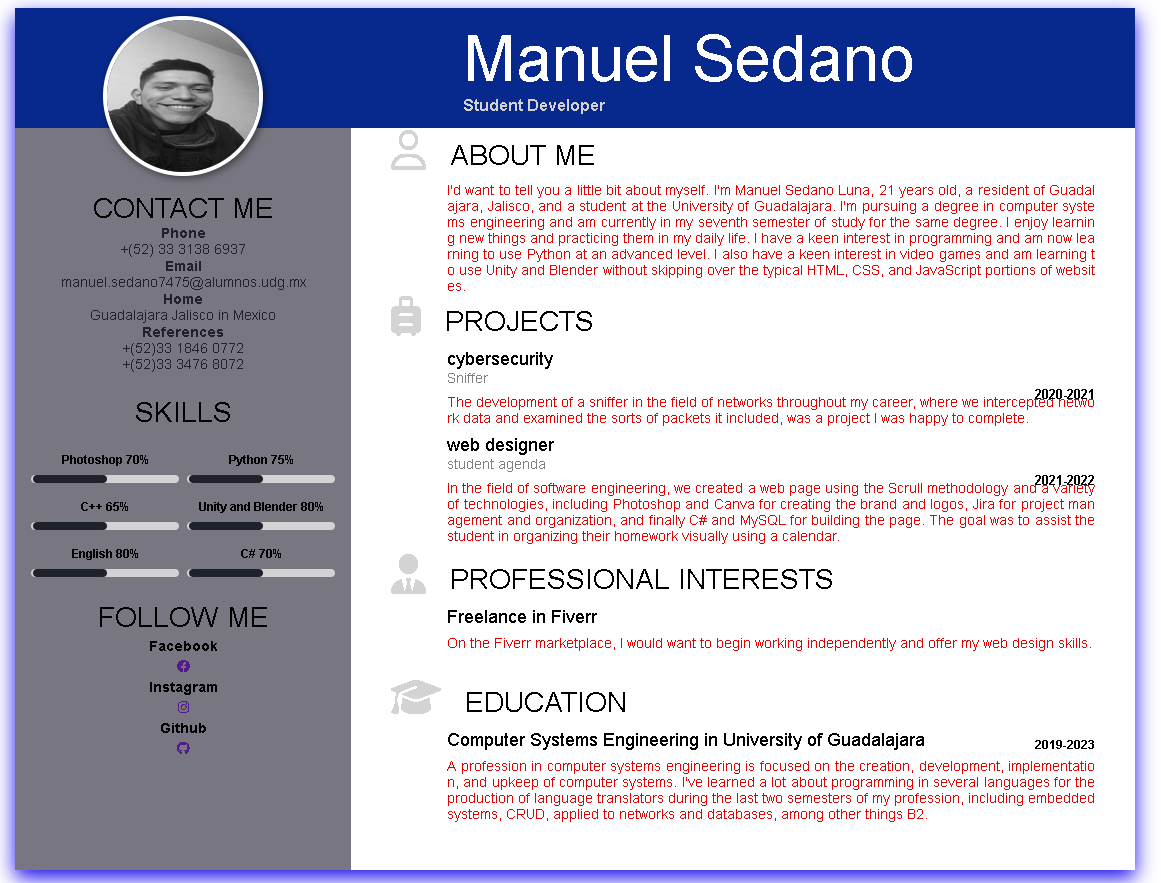 Manuel Sedano
Student Developer

CONTACT ME
Phone
+(52) 33 3138 6937
Email
manuel.sedano7475@alumnos.udg.mx
Home
Guadalajara Jalisco in Mexico
References
+(52)33 1846 0772
+(52)33 3476 8072

SKILLS
Photoshop 70%
Python 75%
C++ 65%
Unity and Blender 80%
English 80%
C# 70%

FOLLOW ME
Facebook
Instagram
Github

ABOUT ME
I'd want to tell you a little bit about myself. I'm Manuel Sedano Luna, 21 years old, a resident of Guadalajara, Jalisco, and a student at the University of Guadalajara. I'm pursuing a degree in computer systems engineering and am currently in my seventh semester of study for the same degree. I enjoy learning new things and practicing them in my daily life. I have a keen interest in programming and am now learning to use Python at an advanced level. I also have a keen interest in video games and am learning to use Unity and Blender without skipping over the typical HTML, CSS, and JavaScript portions of websites.

PROJECTS
cybersecurity
Sniffer
2020-2021
The development of a sniffer in the field of networks throughout my career, where we intercepted network data and examined the sorts of packets it included, was a project I was happy to complete.

web designer
student agenda
2021-2022
In the field of software engineering, we created a web page using the Scrull methodology and a variety of technologies, including Photoshop and Canva for creating the brand and logos, Jira for project management and organization, and finally C# and MySQL for building the page. The goal was to assist the student in organizing their homework visually using a calendar.

PROFESSIONAL INTERESTS
Freelance in Fiverr
On the Fiverr marketplace, I would want to begin working independently and offer my web design skills.

EDUCATION
Computer Systems Engineering in University of Guadalajara
2019-2023
A profession in computer systems engineering is focused on the creation, development, implementation, and upkeep of computer systems. I've learned a lot about programming in several languages for the production of language translators during the last two semesters of my profession, including embedded systems, CRUD, applied to networks and databases, among other things B2.